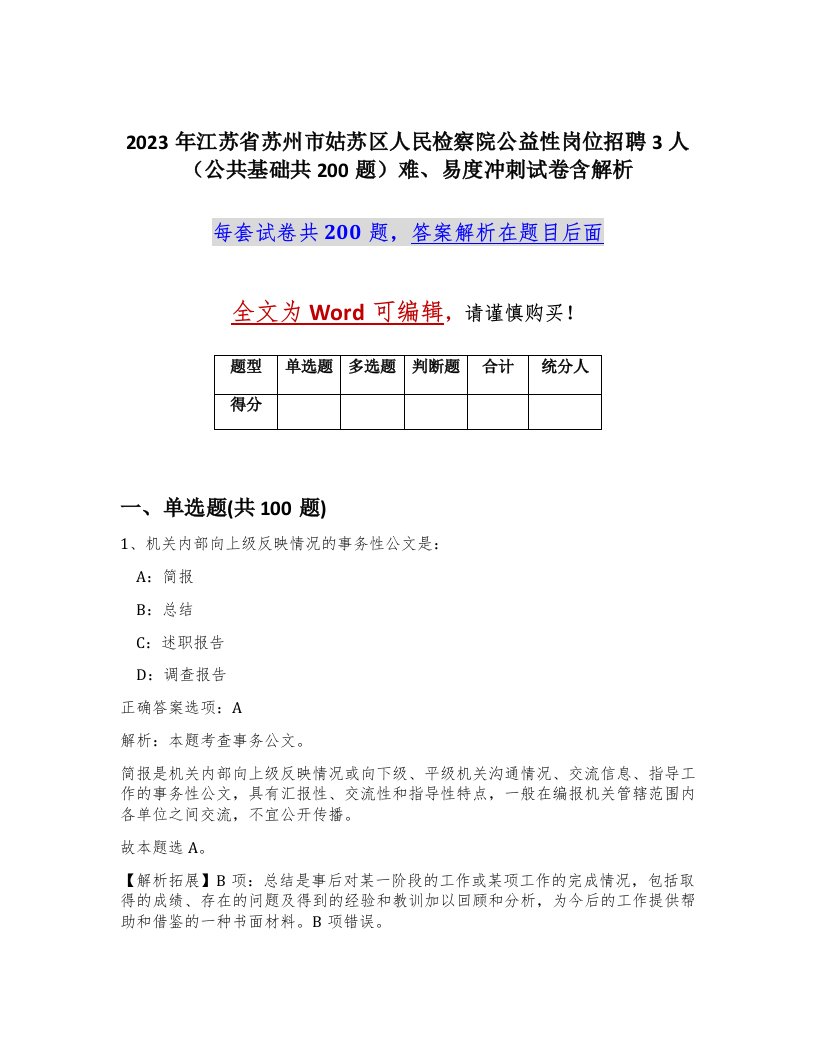 2023 年江苏省苏州市姑苏区人民检察院公益性岗位招聘 3 人（公共基础共 200 题）难、易度冲刺试卷含解析

每套试卷共 200 题，答案解析在题目后面

全文为 Word 可编辑，请谨慎购买！

| 题型 | 单选题 | 多选题 | 判断题 | 合计 | 统分人 |
|---|---|---|---|---|---|
| 得分 | | | | | |

一、单选题(共 100 题)

1、机关内部向上级反映情况的事务性公文是：

A：简报

B：总结

C：述职报告

D：调查报告

正确答案选项：A

解析：本题考查事务公文。

简报是机关内部向上级反映情况或向下级、平级机关沟通情况、交流信息、指导工作的事务性公文，具有汇报性、交流性和指导性特点，一般在编报机关管辖范围内各单位之间交流，不宜公开传播。

故本题选 A。

【解析拓展】B 项：总结是事后对某一阶段的工作或某项工作的完成情况，包括取得的成绩、存在的问题及得到的经验和教训加以回顾和分析，为今后的工作提供帮助和借鉴的一种书面材料。B 项错误。